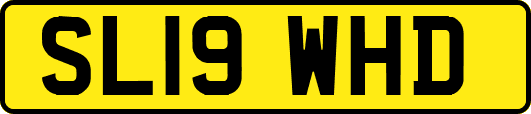 SL19 WHD